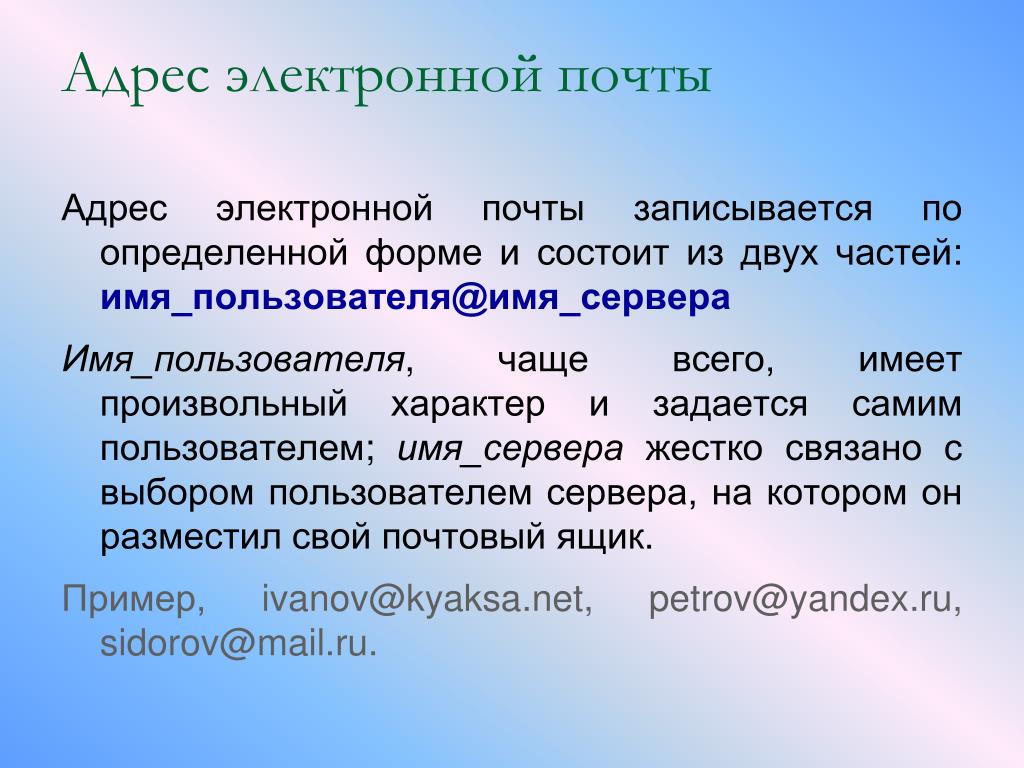 Адрес электронной почты

Адрес электронной почты записывается по определенной форме и состоит из двух частей: имя_пользователя@имя_сервера

Имя_пользователя, чаще всего, имеет произвольный характер и задается самим пользователем; имя_сервера жестко связано с выбором пользователем сервера, на котором он разместил свой почтовый ящик.

Пример, ivanov@kyaksa.net, petrov@yandex.ru, sidorov@mail.ru.